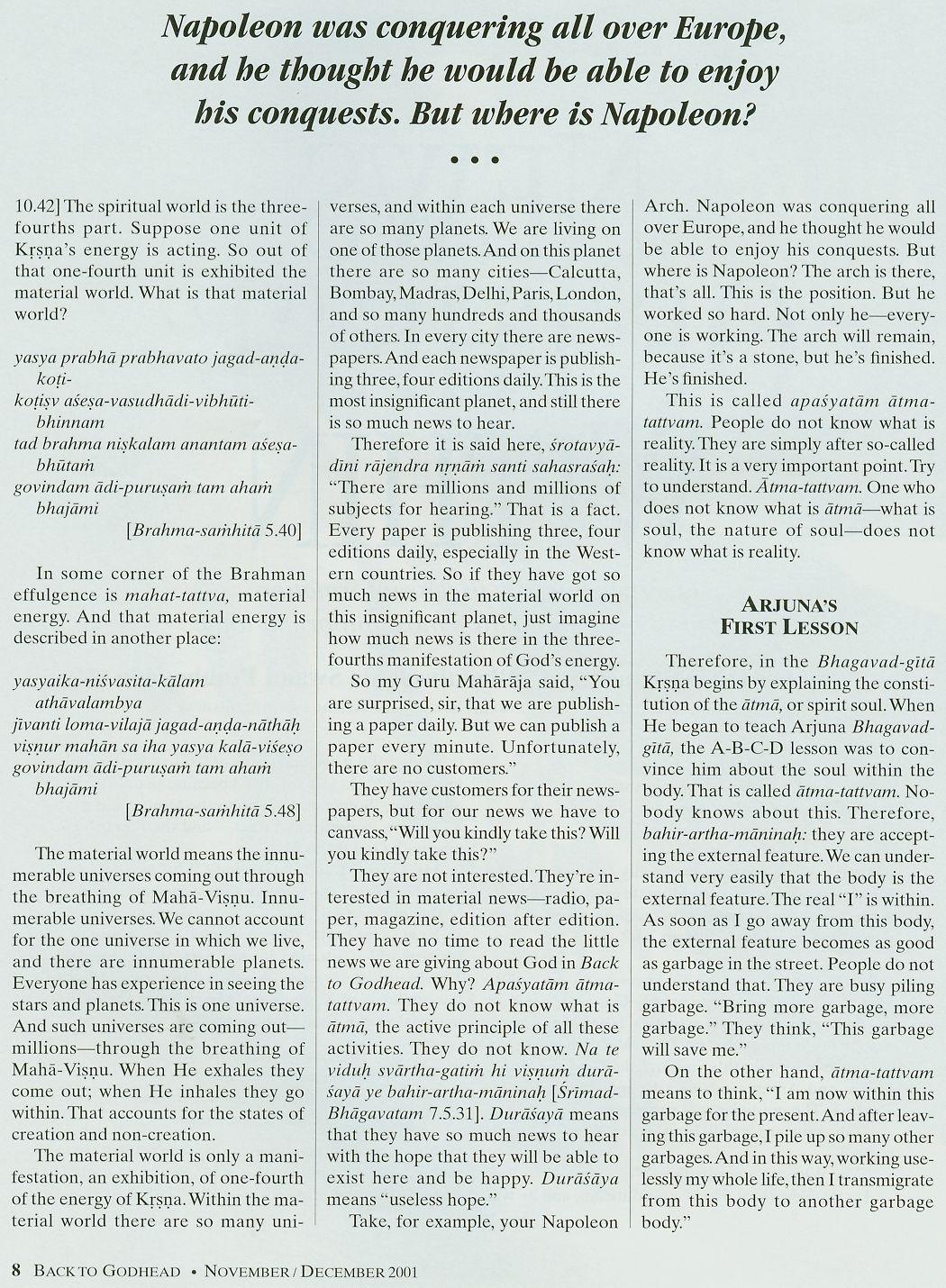 Napoleon was conquering all over Europe, and he thought he would be able to enjoy his conquests. But where is Napoleon?

• • •

10.42] The spiritual world is the three-fourths part. Suppose one unit of Kṛṣṇa's energy is acting. So out of that one-fourth unit is exhibited the material world. What is that material world?

yasya prabhā prabhavato jagad-aṇḍa-koṭi-
koṭiṣv aśeṣa-vasudhādi-vibhūti-bhinnam
tad brahma niṣkalam anantam aśeṣa-bhūtaṁ
govindam ādi-puruṣaṁ tam ahaṁ bhajāmi
[Brahma-saṁhitā 5.40]

In some corner of the Brahman effulgence is mahat-tattva, material energy. And that material energy is described in another place:

yasyaika-niśvasita-kālam athāvalambya
jīvanti loma-vilajā jagad-aṇḍa-nāthāḥ
viṣṇur mahān sa iha yasya kalā-viśeṣo
govindam ādi-puruṣaṁ tam ahaṁ bhajāmi
[Brahma-saṁhitā 5.48]

The material world means the innumerable universes coming out through the breathing of Mahā-Viṣṇu. Innumerable universes. We cannot account for the one universe in which we live, and there are innumerable planets. Everyone has experience in seeing the stars and planets. This is one universe. And such universes are coming out—millions—through the breathing of Mahā-Viṣṇu. When He exhales they come out; when He inhales they go within. That accounts for the states of creation and non-creation.

The material world is only a manifestation, an exhibition, of one-fourth of the energy of Kṛṣṇa. Within the material world there are so many universes, and within each universe there are so many planets. We are living on one of those planets. And on this planet there are so many cities—Calcutta, Bombay, Madras, Delhi, Paris, London, and so many hundreds and thousands of others. In every city there are newspapers. And each newspaper is publishing three, four editions daily. This is the most insignificant planet, and still there is so much news to hear.

Therefore it is said here, śrotavyādīni rājendra nṛṇāṁ santi sahasraśaḥ: "There are millions and millions of subjects for hearing." That is a fact. Every paper is publishing three, four editions daily, especially in the Western countries. So if they have got so much news in the material world on this insignificant planet, just imagine how much news is there in the three-fourths manifestation of God's energy.

So my Guru Mahārāja said, "You are surprised, sir, that we are publishing a paper daily. But we can publish a paper every minute. Unfortunately, there are no customers."

They have customers for their newspapers, but for our news we have to canvass, "Will you kindly take this? Will you kindly take this?"

They are not interested. They're interested in material news—radio, paper, magazine, edition after edition. They have no time to read the little news we are giving about God in Back to Godhead. Why? Apaśyatām ātma-tattvam. They do not know what is ātmā, the active principle of all these activities. They do not know. Na te viduḥ svārtha-gatiṁ hi viṣṇuṁ durāśayā ye bahir-artha-māninaḥ [Śrīmad-Bhāgavatam 7.5.31]. Durāśayā means that they have so much news to hear with the hope that they will be able to exist here and be happy. Durāśaya means "useless hope."

Take, for example, your Napoleon Arch. Napoleon was conquering all over Europe, and he thought he would be able to enjoy his conquests. But where is Napoleon? The arch is there, that's all. This is the position. But he worked so hard. Not only he—everyone is working. The arch will remain, because it's a stone, but he's finished. He's finished.

This is called apaśyatām ātma-tattvam. People do not know what is reality. They are simply after so-called reality. It is a very important point. Try to understand. Ātma-tattvam. One who does not know what is ātmā—what is soul, the nature of soul—does not know what is reality.

ARJUNA'S FIRST LESSON

Therefore, in the Bhagavad-gītā Kṛṣṇa begins by explaining the constitution of the ātmā, or spirit soul. When He began to teach Arjuna Bhagavad-gītā, the A-B-C-D lesson was to convince him about the soul within the body. That is called ātma-tattvam. Nobody knows about this. Therefore, bahir-artha-māninaḥ: they are accepting the external feature. We can understand very easily that the body is the external feature. The real "I" is within. As soon as I go away from this body, the external feature becomes as good as garbage in the street. People do not understand that. They are busy piling garbage. "Bring more garbage, more garbage." They think, "This garbage will save me."

On the other hand, ātma-tattvam means to think, "I am now within this garbage for the present. And after leaving this garbage, I pile up so many other garbages. And in this way, working uselessly my whole life, then I transmigrate from this body to another garbage body."

8 BACK TO GODHEAD • NOVEMBER / DECEMBER 2001